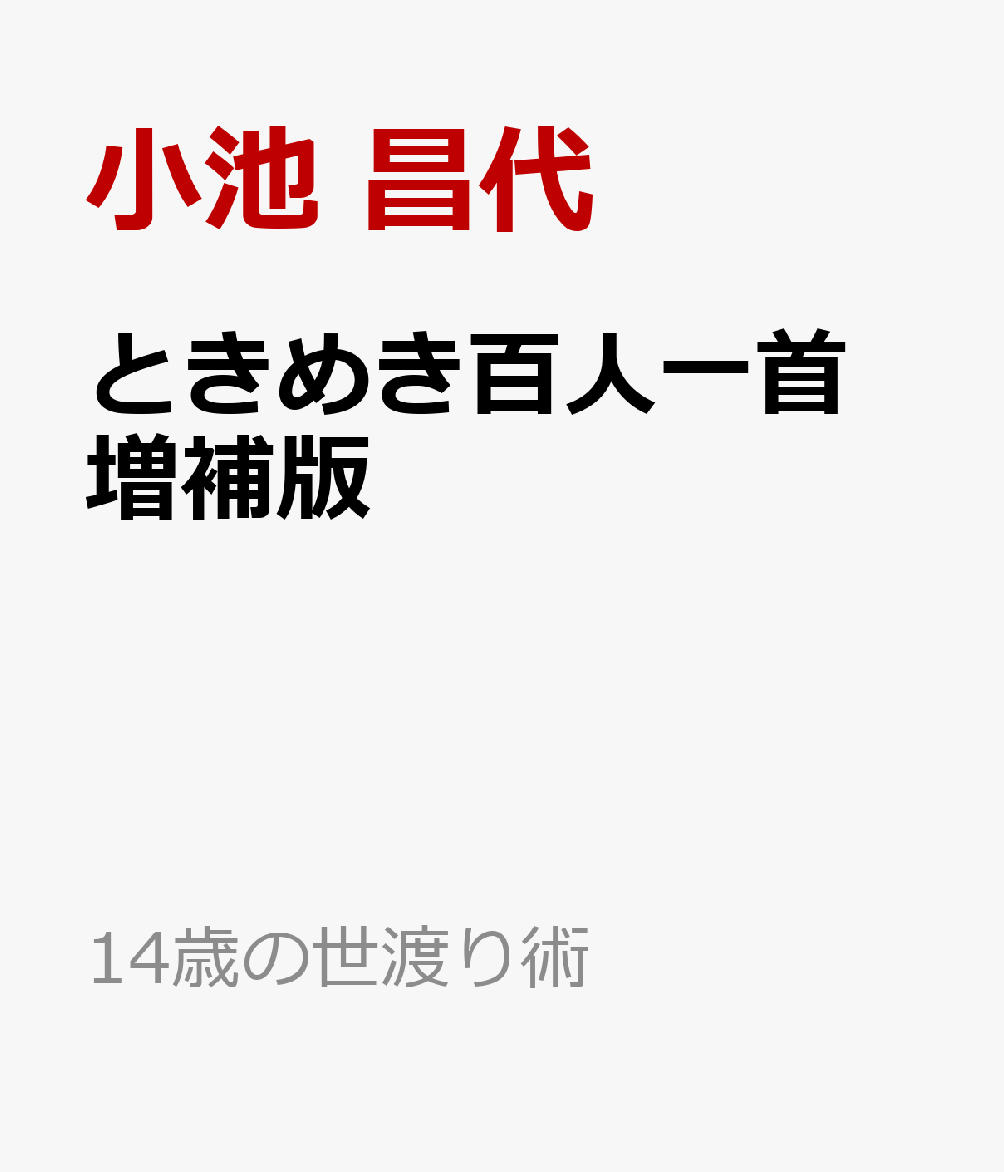 小池 昌代

ときめき百人一首
増補版

14歳の世渡り術